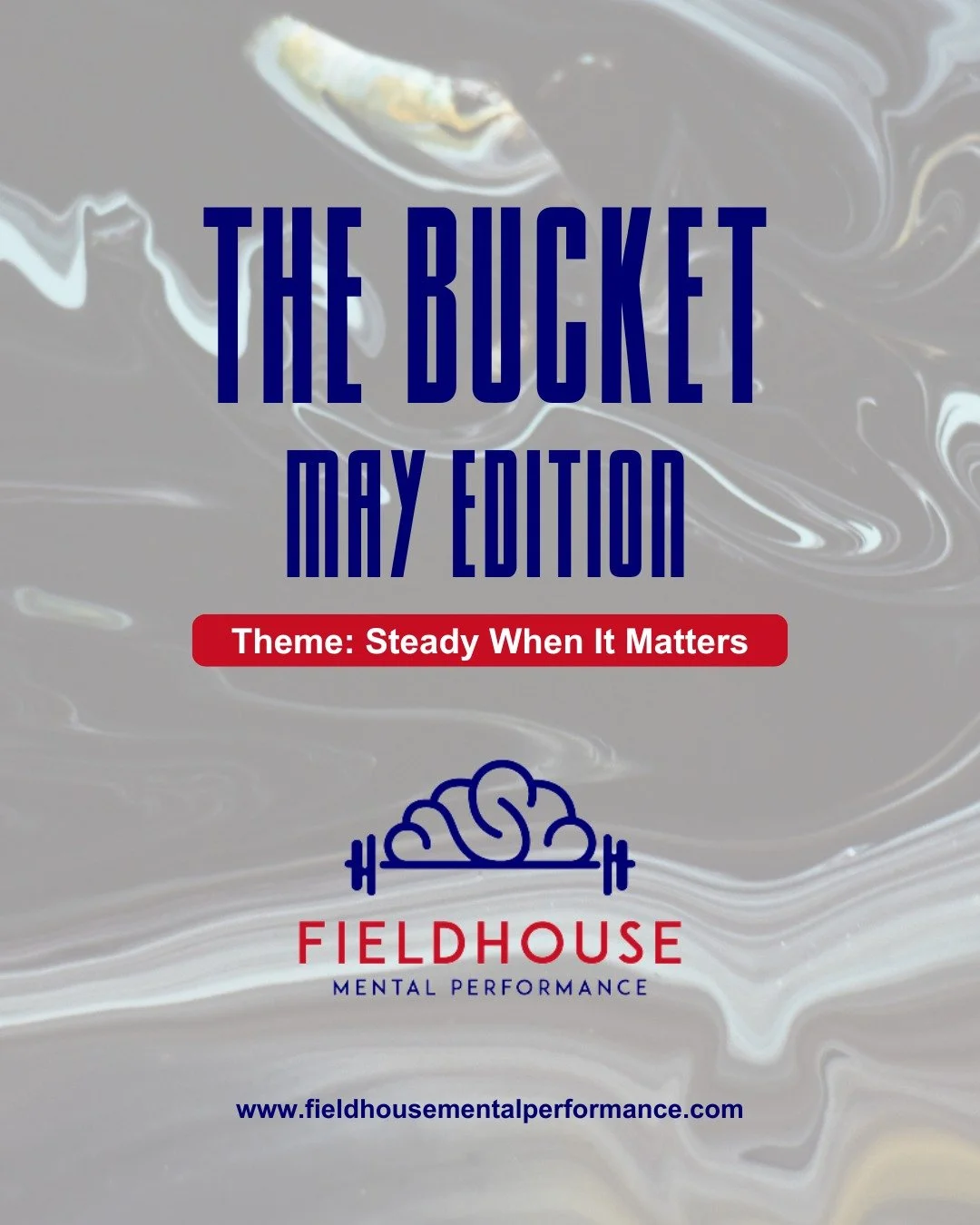 THE BUCKET
MAY EDITION

Theme: Steady When It Matters

FIELDHOUSE
MENTAL PERFORMANCE

www.fieldhousementalperformance.com